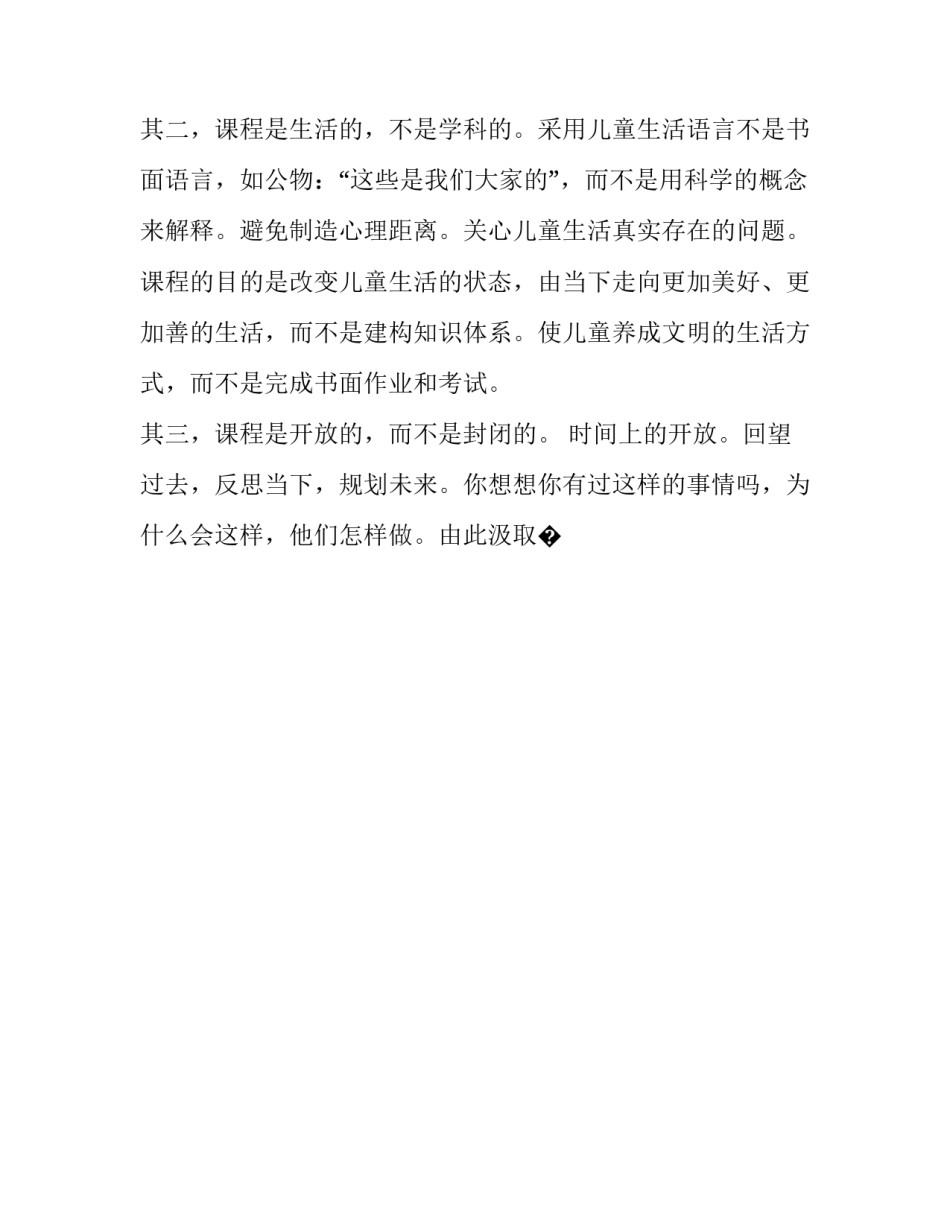 其二，课程是生活的，不是学科的。采用儿童生活语言不是书面语言，如公物：“这些是我们大家的”，而不是用科学的概念来解释。避免制造心理距离。关心儿童生活真实存在的问题。课程的目的是改变儿童生活的状态，由当下走向更加美好、更加善的生活，而不是建构知识体系。使儿童养成文明的生活方式，而不是完成书面作业和考试。

其三，课程是开放的，而不是封闭的。 时间上的开放。回望过去，反思当下，规划未来。你想想你有过这样的事情吗，为什么会这样，他们怎样做。由此汲取�